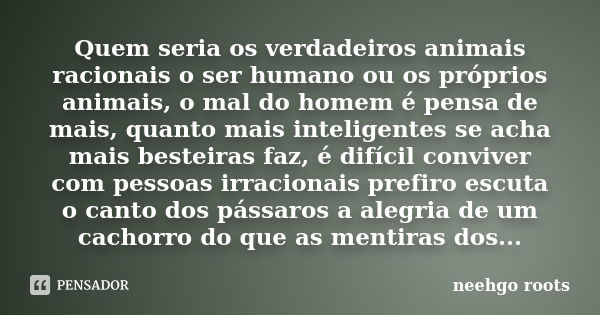 Quem seria os verdadeiros animais racionais o ser humano ou os próprios animais, o mal do homem é pensa de mais, quanto mais inteligentes se acha mais besteiras faz, é difícil conviver com pessoas irracionais prefiro escuta o canto dos pássaros a alegria de um cachorro do que as mentiras dos...

PENSADOR

neehgo roots